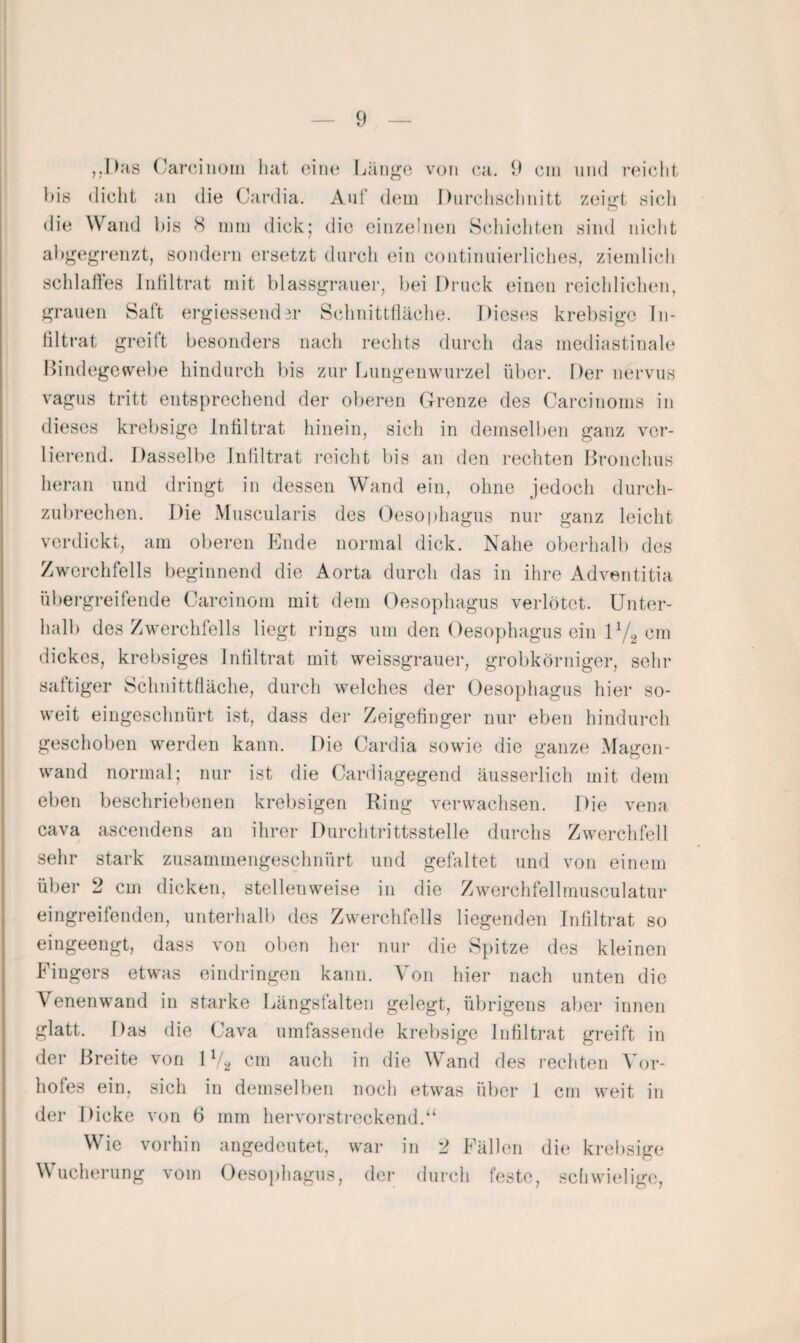 — 9 —

„Das Carcinom hat eine Länge von ca. 9 cm und reicht bis dicht an die Cardia. Auf dem Durchschnitt zeigt sich die Wand bis 8 mm dick; die einzelnen Schichten sind nicht abgegrenzt, sondern ersetzt durch ein continuierliches, ziemlich schlaffes Infiltrat mit blassgrauer, bei Druck einen reichlichen, grauen Saft ergiessender Schnittfläche. Dieses krebsige Infiltrat greift besonders nach rechts durch das mediastinale Bindegewebe hindurch bis zur Lungenwurzel über. Der nervus vagus tritt entsprechend der oberen Grenze des Carcinoms in dieses krebsige Infiltrat hinein, sich in demselben ganz verlierend. Dasselbe Infiltrat reicht bis an den rechten Bronchus heran und dringt in dessen Wand ein, ohne jedoch durchzubrechen. Die Muscularis des Oesophagus nur ganz leicht verdickt, am oberen Ende normal dick. Nahe oberhalb des Zwerchfells beginnend die Aorta durch das in ihre Adventitia übergreifende Carcinom mit dem Oesophagus verlötet. Unterhalb des Zwerchfells liegt rings um den Oesophagus ein $1\frac{1}{2}$ cm dickes, krebsiges Infiltrat mit weissgrauer, grobkörniger, sehr saftiger Schnittfläche, durch welches der Oesophagus hier soweit eingeschnürt ist, dass der Zeigefinger nur eben hindurch geschoben werden kann. Die Cardia sowie die ganze Magenwand normal; nur ist die Cardiagegend äusserlich mit dem eben beschriebenen krebsigen Ring verwachsen. Die vena cava ascendens an ihrer Durchtrittsstelle durchs Zwerchfell sehr stark zusammengeschnürt und gefaltet und von einem über 2 cm dicken, stellenweise in die Zwerchfellmusculatur eingreifenden, unterhalb des Zwerchfells liegenden Infiltrat so eingeengt, dass von oben her nur die Spitze des kleinen Fingers etwas eindringen kann. Von hier nach unten die Venenwand in starke Längsfalten gelegt, übrigens aber innen glatt. Das die Cava umfassende krebsige Infiltrat greift in der Breite von $1\frac{1}{2}$ cm auch in die Wand des rechten Vorhofes ein, sich in demselben noch etwas über 1 cm weit in der Dicke von 6 mm hervorstreckend.“

Wie vorhin angedeutet, war in 2 Fällen die krebsige Wucherung vom Oesophagus, der durch feste, schwielige,